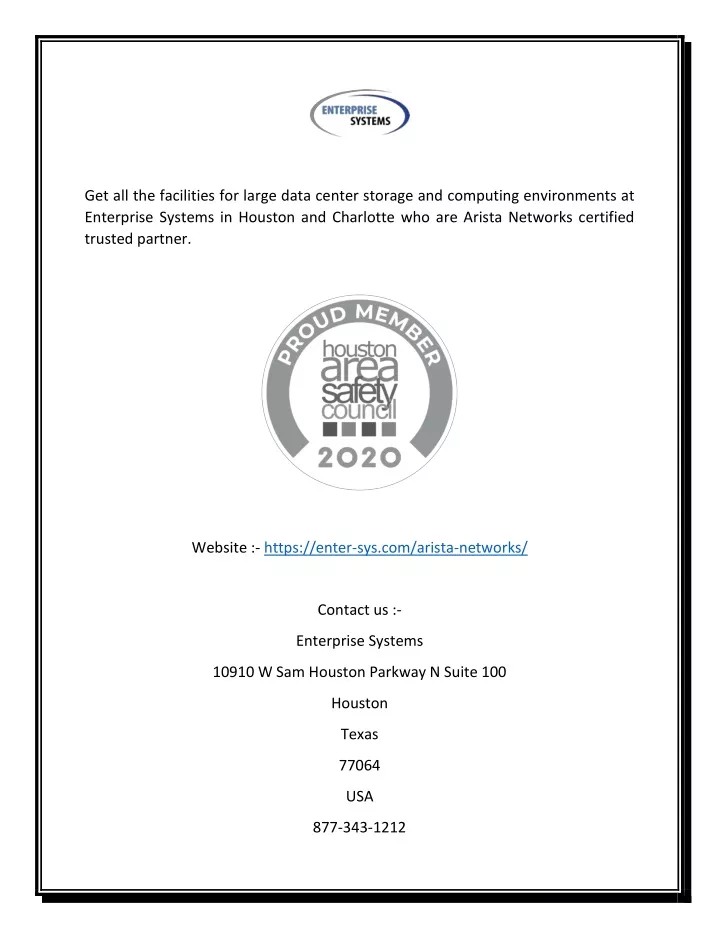 ENTERPRISE SYSTEMS

Get all the facilities for large data center storage and computing environments at Enterprise Systems in Houston and Charlotte who are Arista Networks certified trusted partner.

PROUD MEMBER
houston area safety council
2020

Website :- https://enter-sys.com/arista-networks/

Contact us :-

Enterprise Systems

10910 W Sam Houston Parkway N Suite 100

Houston

Texas

77064

USA

877-343-1212